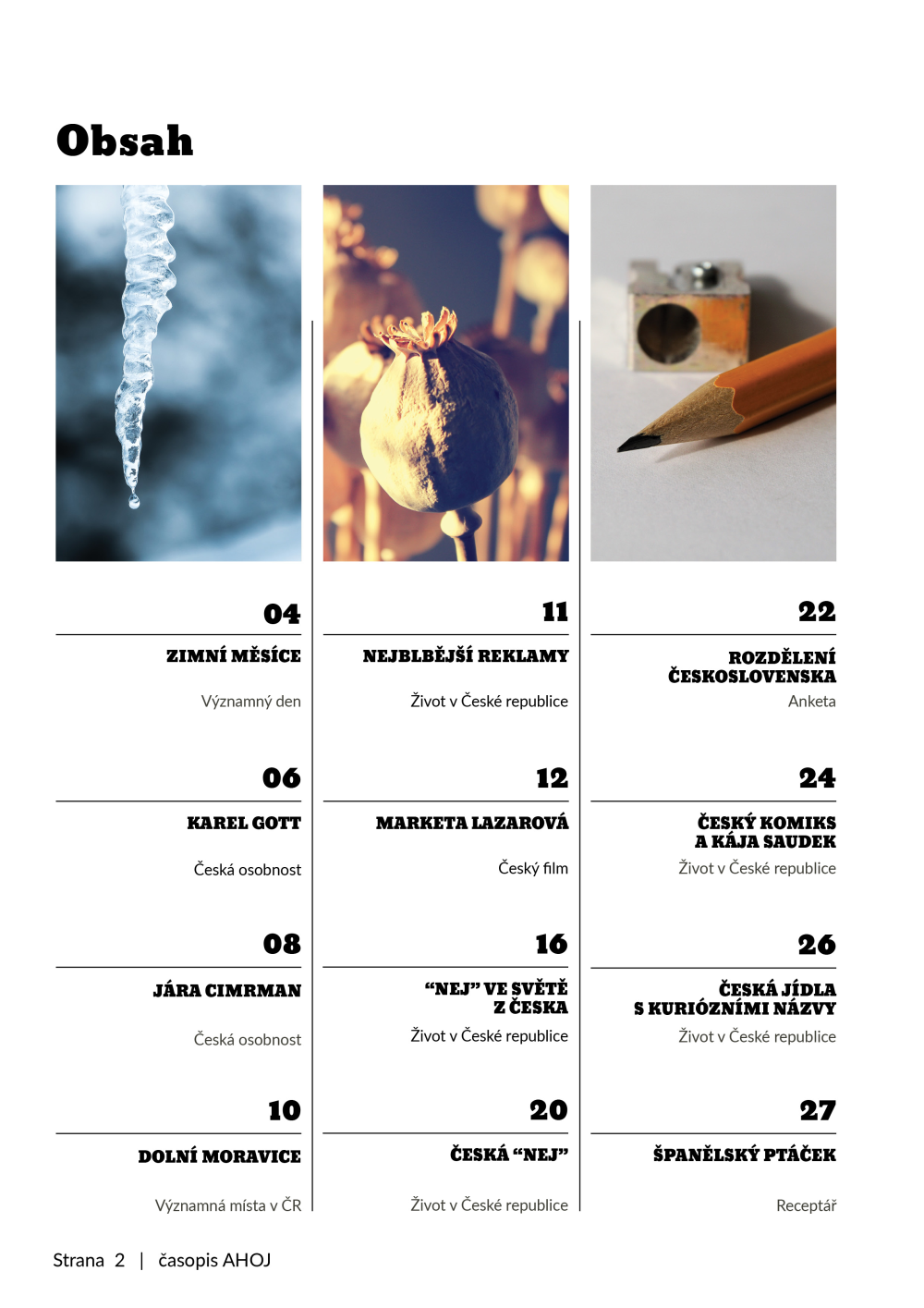 Obsah

04

ZIMNÍ MĚSÍCE

Významný den

06

KAREL GOTT

Česká osobnost

08

JÁRA CIMRMAN

Česká osobnost

10

DOLNÍ MORAVICE

Významná místa v ČR

11

NEJBLBĚJŠÍ REKLAMY

Život v České republice

12

MARKETA LAZAROVÁ

Český film

16

“NEJ” VE SVĚTĚ Z ČESKA

Život v České republice

20

ČESKÁ “NEJ”

Život v České republice

22

ROZDĚLENÍ ČESKOSLOVENSKA

Anketa

24

ČESKÝ KOMIKS A KÁJA SAUDEK

Život v České republice

26

ČESKÁ JÍDLA S KURIÓZNÍMI NÁZVY

Život v České republice

27

ŠPANĚLSKÝ PTÁČEK

Receptář

Strana 2 | časopis AHOJ